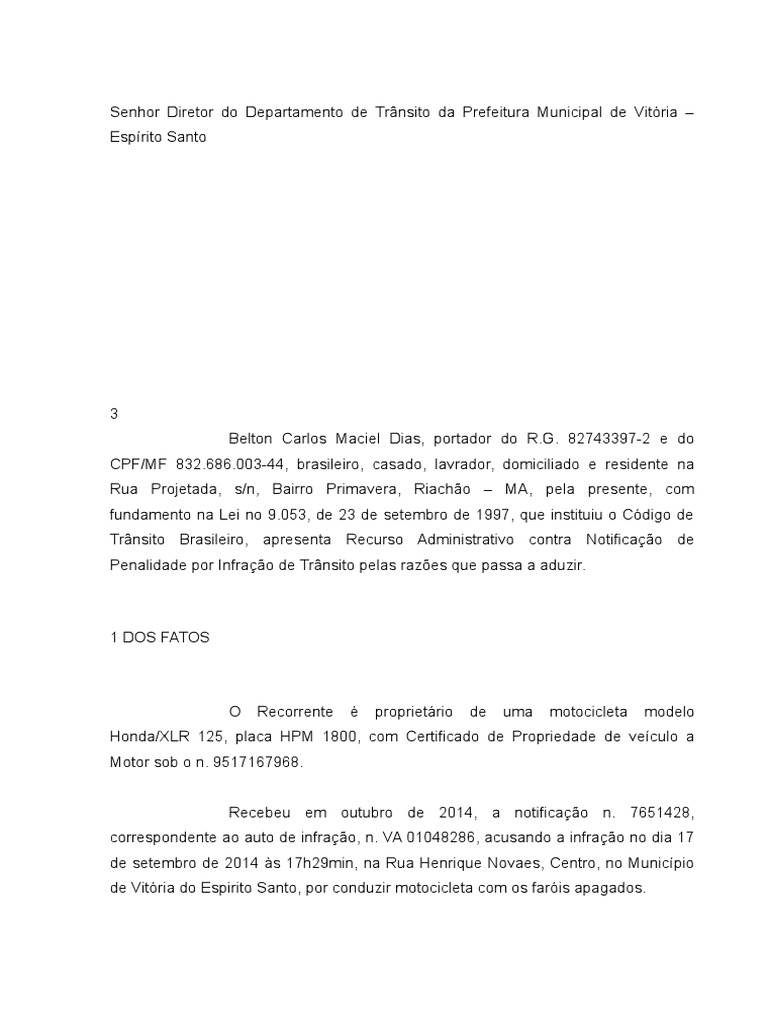 Senhor Diretor do Departamento de Trânsito da Prefeitura Municipal de Vitória – Espírito Santo

3

Belton Carlos Maciel Dias, portador do R.G. 82743397-2 e do CPF/MF 832.686.003-44, brasileiro, casado, lavrador, domiciliado e residente na Rua Projetada, s/n, Bairro Primavera, Riachão – MA, pela presente, com fundamento na Lei no 9.053, de 23 de setembro de 1997, que instituiu o Código de Trânsito Brasileiro, apresenta Recurso Administrativo contra Notificação de Penalidade por Infração de Trânsito pelas razões que passa a aduzir.

1 DOS FATOS

O Recorrente é proprietário de uma motocicleta modelo Honda/XLR 125, placa HPM 1800, com Certificado de Propriedade de veículo a Motor sob o n. 9517167968.

Recebeu em outubro de 2014, a notificação n. 7651428, correspondente ao auto de infração, n. VA 01048286, acusando a infração no dia 17 de setembro de 2014 às 17h29min, na Rua Henrique Novaes, Centro, no Município de Vitória do Espirito Santo, por conduzir motocicleta com os faróis apagados.